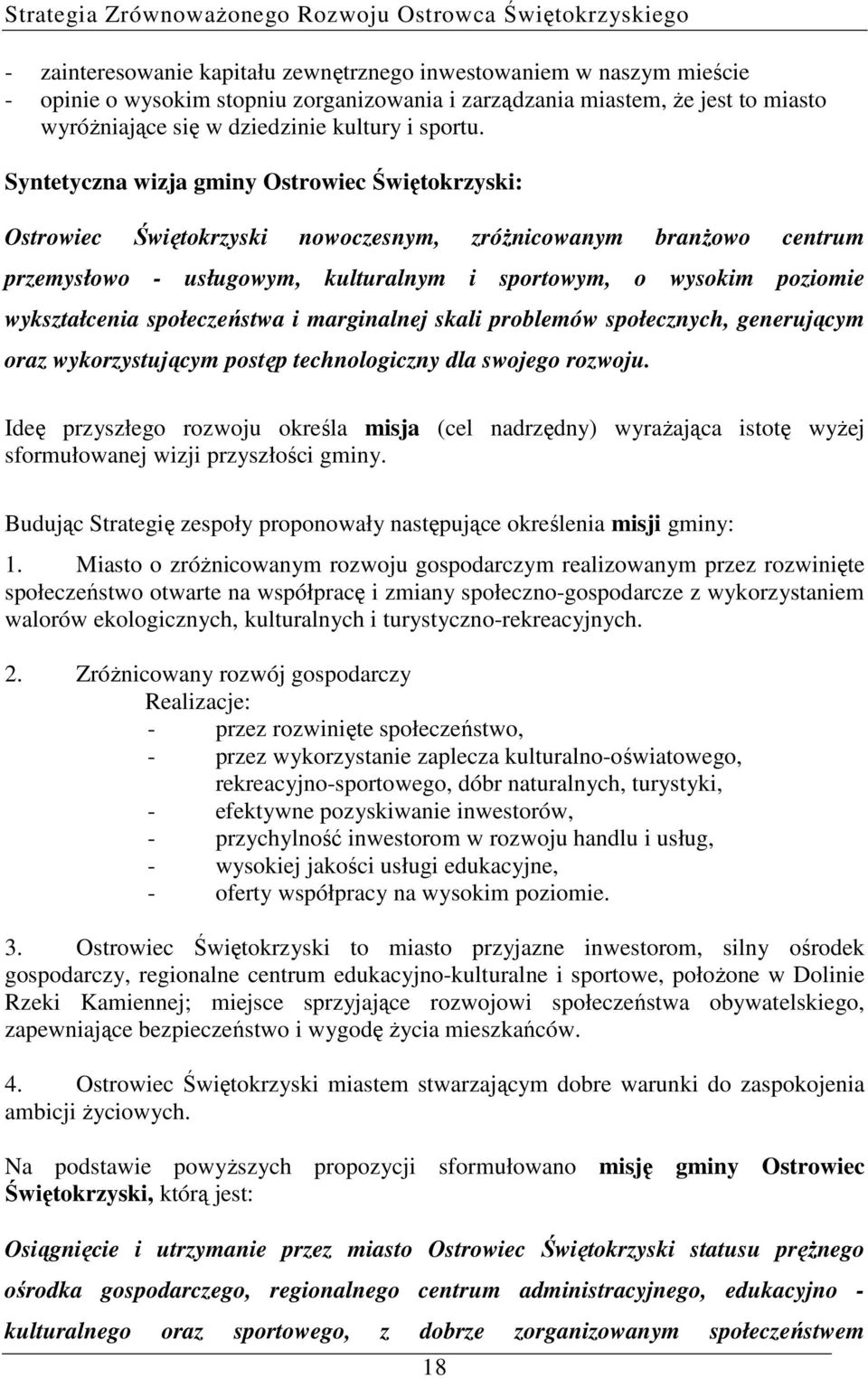 Strategia Zrównoważonego Rozwoju Ostrowca Świętokrzyskiego

- zainteresowanie kapitału zewnętrznego inwestowaniem w naszym mieście
- opinie o wysokim stopniu zorganizowania i zarządzania miastem, że jest to miasto wyróżniające się w dziedzinie kultury i sportu.

Syntetyczna wizja gminy Ostrowiec Świętokrzyski:

Ostrowiec Świętokrzyski nowoczesnym, zróżnicowanym branżowo centrum przemysłowo - usługowym, kulturalnym i sportowym, o wysokim poziomie wykształcenia społeczeństwa i marginalnej skali problemów społecznych, generującym oraz wykorzystującym postęp technologiczny dla swojego rozwoju.

Ideę przyszłego rozwoju określa misja (cel nadrzędny) wyrażająca istotę wyżej sformułowanej wizji przyszłości gminy.

Budując Strategię zespoły proponowały następujące określenia misji gminy:

1. Miasto o zróżnicowanym rozwoju gospodarczym realizowanym przez rozwinięte społeczeństwo otwarte na współpracę i zmiany społeczno-gospodarcze z wykorzystaniem walorów ekologicznych, kulturalnych i turystyczno-rekreacyjnych.

2. Zróżnicowany rozwój gospodarczy
Realizacje:
- przez rozwinięte społeczeństwo,
- przez wykorzystanie zaplecza kulturalno-oświatowego, rekreacyjno-sportowego, dóbr naturalnych, turystyki,
- efektywne pozyskiwanie inwestorów,
- przychylność inwestorom w rozwoju handlu i usług,
- wysokiej jakości usługi edukacyjne,
- oferty współpracy na wysokim poziomie.

3. Ostrowiec Świętokrzyski to miasto przyjazne inwestorom, silny ośrodek gospodarczy, regionalne centrum edukacyjno-kulturalne i sportowe, położone w Dolinie Rzeki Kamiennej; miejsce sprzyjające rozwojowi społeczeństwa obywatelskiego, zapewniające bezpieczeństwo i wygodę życia mieszkańców.

4. Ostrowiec Świętokrzyski miastem stwarzającym dobre warunki do zaspokojenia ambicji życiowych.

Na podstawie powyższych propozycji sformułowano misję gminy Ostrowiec Świętokrzyski, którą jest:

Osiągnięcie i utrzymanie przez miasto Ostrowiec Świętokrzyski statusu prężnego ośrodka gospodarczego, regionalnego centrum administracyjnego, edukacyjno - kulturalnego oraz sportowego, z dobrze zorganizowanym społeczeństwem

18